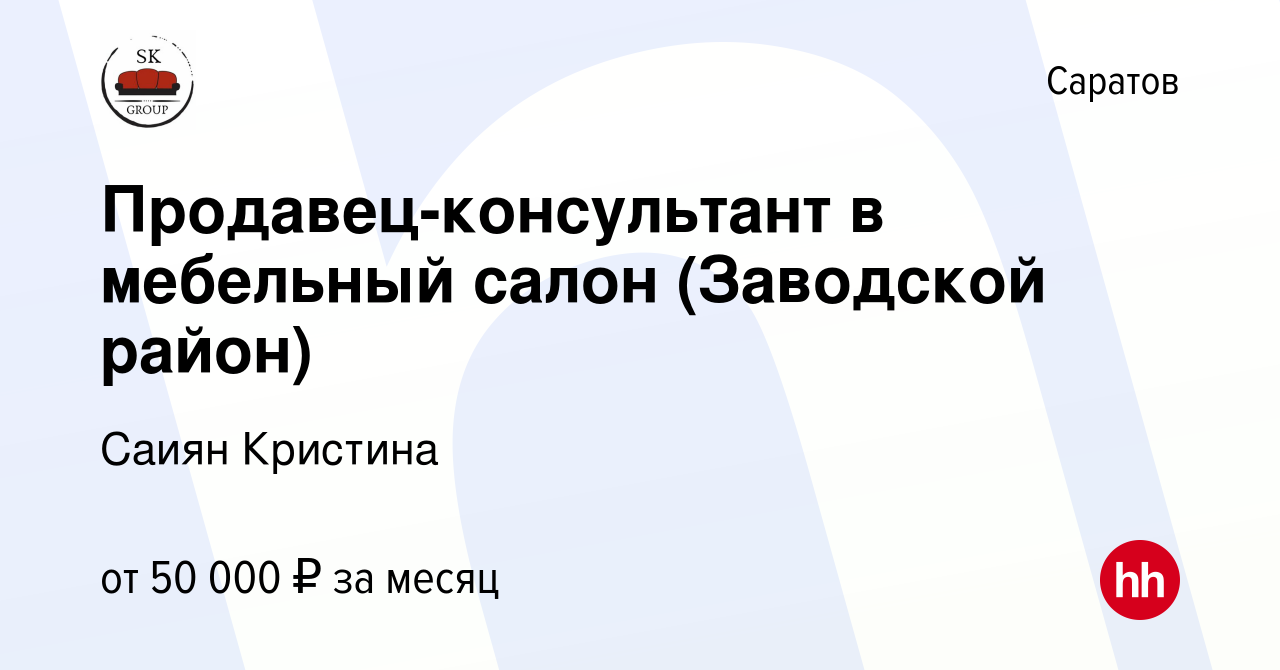 SK
GROUP

Саратов

Продавец-консультант в мебельный салон (Заводской район)

Саиян Кристина

от 50 000 ₽ за месяц

hh